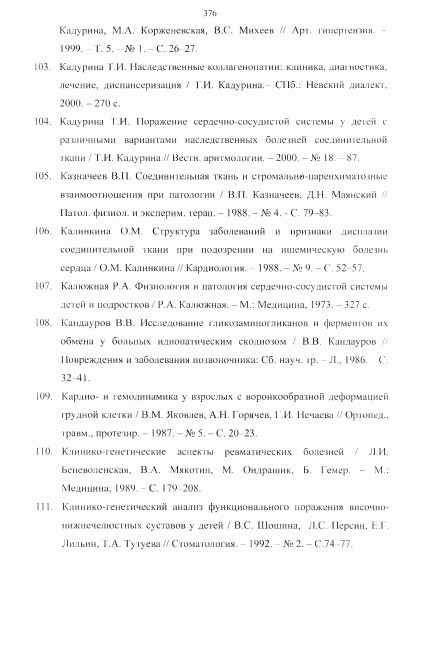 376

Кадурина, М.А. Корженевская, В.С. Михеев // Арт. гипертензия. – 1999. – Т. 5. – № 1. – С. 26–27.

103. Кадурина Т.И. Наследственные коллагенопатии: клиника, диагностика, лечение, диспансеризация / Т.И. Кадурина.– СПб.: Невский диалект, 2000. – 270 с.

104. Кадурина Т.И. Поражение сердечно-сосудистой системы у детей с различными вариантами наследственных болезней соединительной ткани / Т.И. Кадурина // Вестн. аритмологии. – 2000. – № 18. – 87.

105. Казначеев В.П. Соединительная ткань и стромально-паренхиматозные взаимоотношения при патологии / В.П. Казначеев, Д.Н. Маянский // Патол. физиол. и эксперим. терап. – 1988. – № 4. - С. 79–83.

106. Калинкина О.М. Структура заболеваний и признаки дисплазии соединительной ткани при подозрении на ишемическую болезнь сердца / О.М. Калинкина // Кардиология. – 1988. – № 9. – С. 52–57.

107. Калюжная Р.А. Физиология и патология сердечно-сосудистой системы детей и подростков / Р.А. Калюжная. – М.: Медицина, 1973. – 327 с.

108. Кандауров В.В. Исследование гликозаминогликанов и ферментов их обмена у больных идиопатическим сколиозом / В.В. Кандауров // Повреждения и заболевания позвоночника: Сб. науч. тр. – Л., 1986. С. 32–41.

109. Кардио- и гемодинамика у взрослых с воронкообразной деформацией грудной клетки / В.М. Яковлев, А.Н. Горячев, Г.И. Нечаева // Ортопед., травм., протезир. – 1987. – № 5. – С. 20–23.

110. Клинико-генетические аспекты ревматических болезней / Л.И. Беневоленская, В.А. Мякотин, М. Ондрашик, Б. Гемер. – М.: Медицина, 1989. – С. 179–208.

111. Клинико-генетический анализ функционального поражения височно-нижнечелюстных суставов у детей / В.С. Шошина, Л.С. Персин, Е.Г. Лильин, Т.А. Тутуева // Стоматология. – 1992. – № 2. – С.74–77.